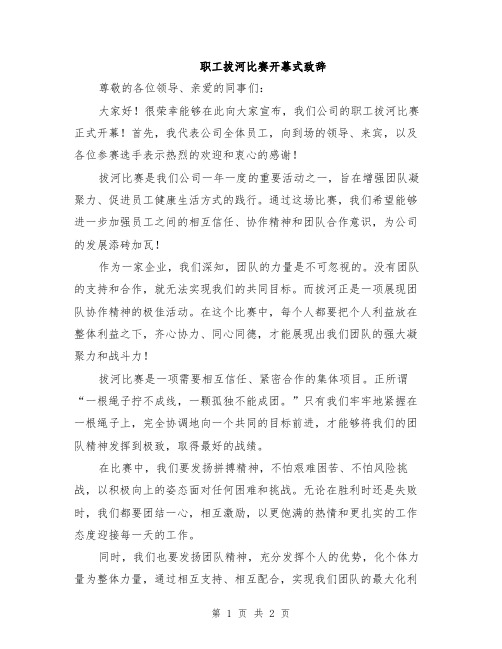 职工拔河比赛开幕式致辞

尊敬的各位领导、亲爱的同事们：

大家好！很荣幸能够在此向大家宣布，我们公司的职工拔河比赛正式开幕！首先，我代表公司全体员工，向到场的领导、来宾，以及各位参赛选手表示热烈的欢迎和衷心的感谢！

拔河比赛是我们公司一年一度的重要活动之一，旨在增强团队凝聚力、促进员工健康生活方式的践行。通过这场比赛，我们希望能够进一步加强员工之间的相互信任、协作精神和团队合作意识，为公司的发展添砖加瓦！

作为一家企业，我们深知，团队的力量是不可忽视的。没有团队的支持和合作，就无法实现我们的共同目标。而拔河正是一项展现团队协作精神的极佳活动。在这个比赛中，每个人都要把个人利益放在整体利益之下，齐心协力、同心同德，才能展现出我们团队的强大凝聚力和战斗力！

拔河比赛是一项需要相互信任、紧密合作的集体项目。正所谓“一根绳子拧不成线，一颗孤独不能成团。”只有我们牢牢地紧握在一根绳子上，完全协调地向一个共同的目标前进，才能够将我们的团队精神发挥到极致，取得最好的战绩。

在比赛中，我们要发扬拼搏精神，不怕艰难困苦、不怕风险挑战，以积极向上的姿态面对任何困难和挑战。无论在胜利时还是失败时，我们都要团结一心，相互激励，以更饱满的热情和更扎实的工作态度迎接每一天的工作。

同时，我们也要发扬团队精神，充分发挥个人的优势，化个体力量为整体力量，通过相互支持、相互配合，实现我们团队的最大化利

第 1 页 共 2 页